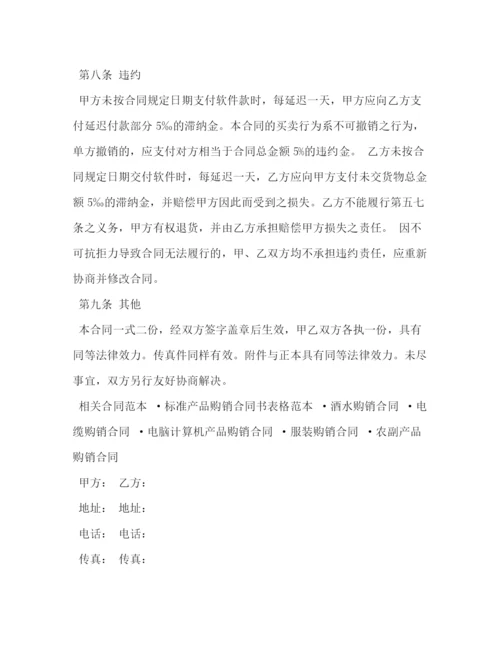 第八条 违约

甲方未按合同规定日期支付软件款时，每延迟一天，甲方应向乙方支付延迟付款部分 5‰的滞纳金。本合同的买卖行为系不可撤销之行为，单方撤销的，应支付对方相当于合同总金额 5%的违约金。 乙方未按合同规定日期交付软件时，每延迟一天，乙方应向甲方支付未交货物总金额 5‰的滞纳金，并赔偿甲方因此而受到之损失。乙方不能履行第五七条之义务，甲方有权退货，并由乙方承担赔偿甲方损失之责任。 因不可抗拒力导致合同无法履行的，甲、乙双方均不承担违约责任，应重新协商并修改合同。

第九条 其他

本合同一式二份，经双方签字盖章后生效，甲乙双方各执一份，具有同等法律效力。传真件同样有效。附件与正本具有同等法律效力。未尽事宜，双方另行友好协商解决。

相关合同范本 ·标准产品购销合同书表格范本 ·酒水购销合同 ·电缆购销合同 ·电脑计算机产品购销合同 ·服装购销合同 ·农副产品购销合同

甲方： 乙方：

地址： 地址：

电话： 电话：

传真： 传真：